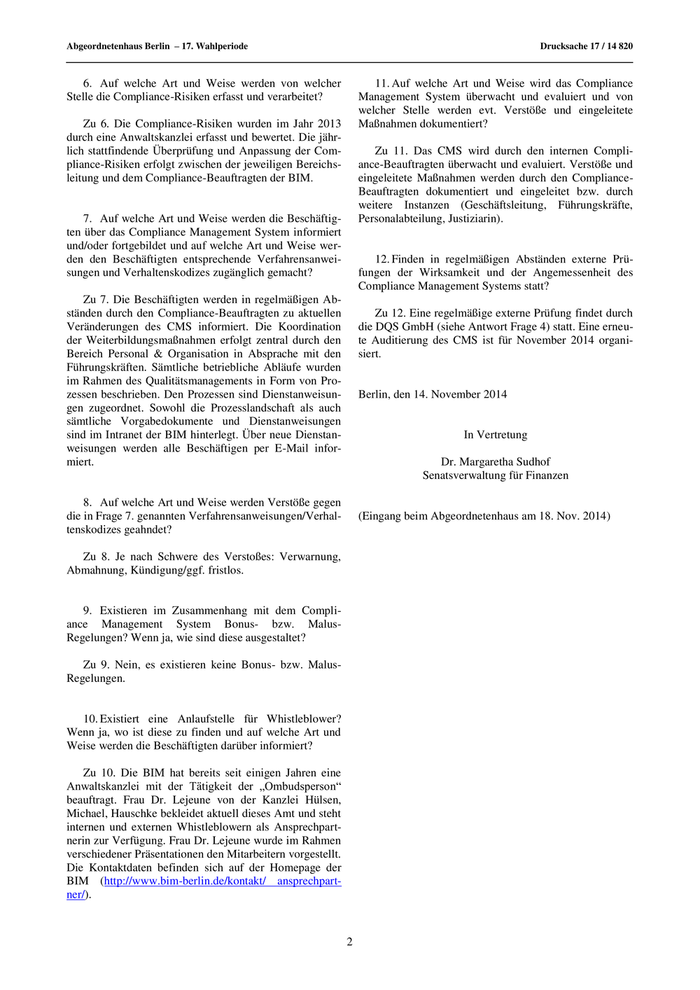 Abgeordnetenhaus Berlin – 17. Wahlperiode

Drucksache 17 / 14 820

6. Auf welche Art und Weise werden von welcher Stelle die Compliance-Risiken erfasst und verarbeitet?

Zu 6. Die Compliance-Risiken wurden im Jahr 2013 durch eine Anwaltskanzlei erfasst und bewertet. Die jährlich stattfindende Überprüfung und Anpassung der Compliance-Risiken erfolgt zwischen der jeweiligen Bereichsleitung und dem Compliance-Beauftragten der BIM.

7. Auf welche Art und Weise werden die Beschäftigten über das Compliance Management System informiert und/oder fortgebildet und auf welche Art und Weise werden den Beschäftigten entsprechende Verfahrensanweisungen und Verhaltenskodizes zugänglich gemacht?

Zu 7. Die Beschäftigten werden in regelmäßigen Abständen durch den Compliance-Beauftragten zu aktuellen Veränderungen des CMS informiert. Die Koordination der Weiterbildungsmaßnahmen erfolgt zentral durch den Bereich Personal & Organisation in Absprache mit den Führungskräften. Sämtliche betriebliche Abläufe wurden im Rahmen des Qualitätsmanagements in Form von Prozessen beschrieben. Den Prozessen sind Dienstanweisungen zugeordnet. Sowohl die Prozesslandschaft als auch sämtliche Vorgabedokumente und Dienstanweisungen sind im Intranet der BIM hinterlegt. Über neue Dienstanweisungen werden alle Beschäftigen per E-Mail informiert.

8. Auf welche Art und Weise werden Verstöße gegen die in Frage 7. genannten Verfahrensanweisungen/Verhaltenskodizes geahndet?

Zu 8. Je nach Schwere des Verstoßes: Verwarnung, Abmahnung, Kündigung/ggf. fristlos.

9. Existieren im Zusammenhang mit dem Compliance Management System Bonus- bzw. Malus-Regelungen? Wenn ja, wie sind diese ausgestaltet?

Zu 9. Nein, es existieren keine Bonus- bzw. Malus-Regelungen.

10. Existiert eine Anlaufstelle für Whistleblower? Wenn ja, wo ist diese zu finden und auf welche Art und Weise werden die Beschäftigten darüber informiert?

Zu 10. Die BIM hat bereits seit einigen Jahren eine Anwaltskanzlei mit der Tätigkeit der „Ombudsperson“ beauftragt. Frau Dr. Lejeune von der Kanzlei Hülsen, Michael, Hauschke bekleidet aktuell dieses Amt und steht internen und externen Whistleblowern als Ansprechpartnerin zur Verfügung. Frau Dr. Lejeune wurde im Rahmen verschiedener Präsentationen den Mitarbeitern vorgestellt. Die Kontaktdaten befinden sich auf der Homepage der BIM (http://www.bim-berlin.de/kontakt/ ansprechpartner/).

11. Auf welche Art und Weise wird das Compliance Management System überwacht und evaluiert und von welcher Stelle werden evt. Verstöße und eingeleitete Maßnahmen dokumentiert?

Zu 11. Das CMS wird durch den internen Compliance-Beauftragten überwacht und evaluiert. Verstöße und eingeleitete Maßnahmen werden durch den Compliance-Beauftragten dokumentiert und eingeleitet bzw. durch weitere Instanzen (Geschäftsleitung, Führungskräfte, Personalabteilung, Justiziarin).

12. Finden in regelmäßigen Abständen externe Prüfungen der Wirksamkeit und der Angemessenheit des Compliance Management Systems statt?

Zu 12. Eine regelmäßige externe Prüfung findet durch die DQS GmbH (siehe Antwort Frage 4) statt. Eine erneute Auditierung des CMS ist für November 2014 organisiert.

Berlin, den 14. November 2014

In Vertretung

Dr. Margaretha Sudhof
Senatsverwaltung für Finanzen

(Eingang beim Abgeordnetenhaus am 18. Nov. 2014)

2